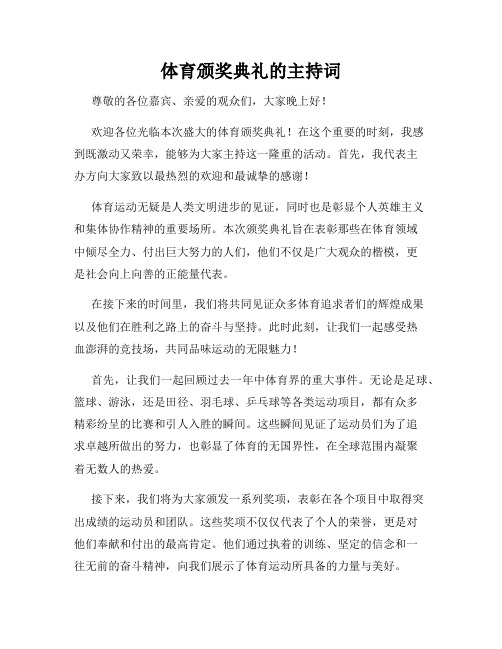 体育颁奖典礼的主持词

尊敬的各位嘉宾、亲爱的观众们，大家晚上好！

欢迎各位光临本次盛大的体育颁奖典礼！在这个重要的时刻，我感到既激动又荣幸，能够为大家主持这一隆重的活动。首先，我代表主办方向大家致以最热烈的欢迎和最诚挚的感谢！

体育运动无疑是人类文明进步的见证，同时也是彰显个人英雄主义和集体协作精神的重要场所。本次颁奖典礼旨在表彰那些在体育领域中倾尽全力、付出巨大努力的人们，他们不仅是广大观众的楷模，更是社会向上向善的正能量代表。

在接下来的时间里，我们将共同见证众多体育追求者们的辉煌成果以及他们在胜利之路上的奋斗与坚持。此时此刻，让我们一起感受热血澎湃的竞技场，共同品味运动的无限魅力！

首先，让我们一起回顾过去一年中体育界的重大事件。无论是足球、篮球、游泳，还是田径、羽毛球、乒乓球等各类运动项目，都有众多精彩纷呈的比赛和引人入胜的瞬间。这些瞬间见证了运动员们为了追求卓越所做出的努力，也彰显了体育的无国界性，在全球范围内凝聚着无数人的热爱。

接下来，我们将为大家颁发一系列奖项，表彰在各个项目中取得突出成绩的运动员和团队。这些奖项不仅仅代表了个人的荣誉，更是对他们奉献和付出的最高肯定。他们通过执着的训练、坚定的信念和一往无前的奋斗精神，向我们展示了体育运动所具备的力量与美好。